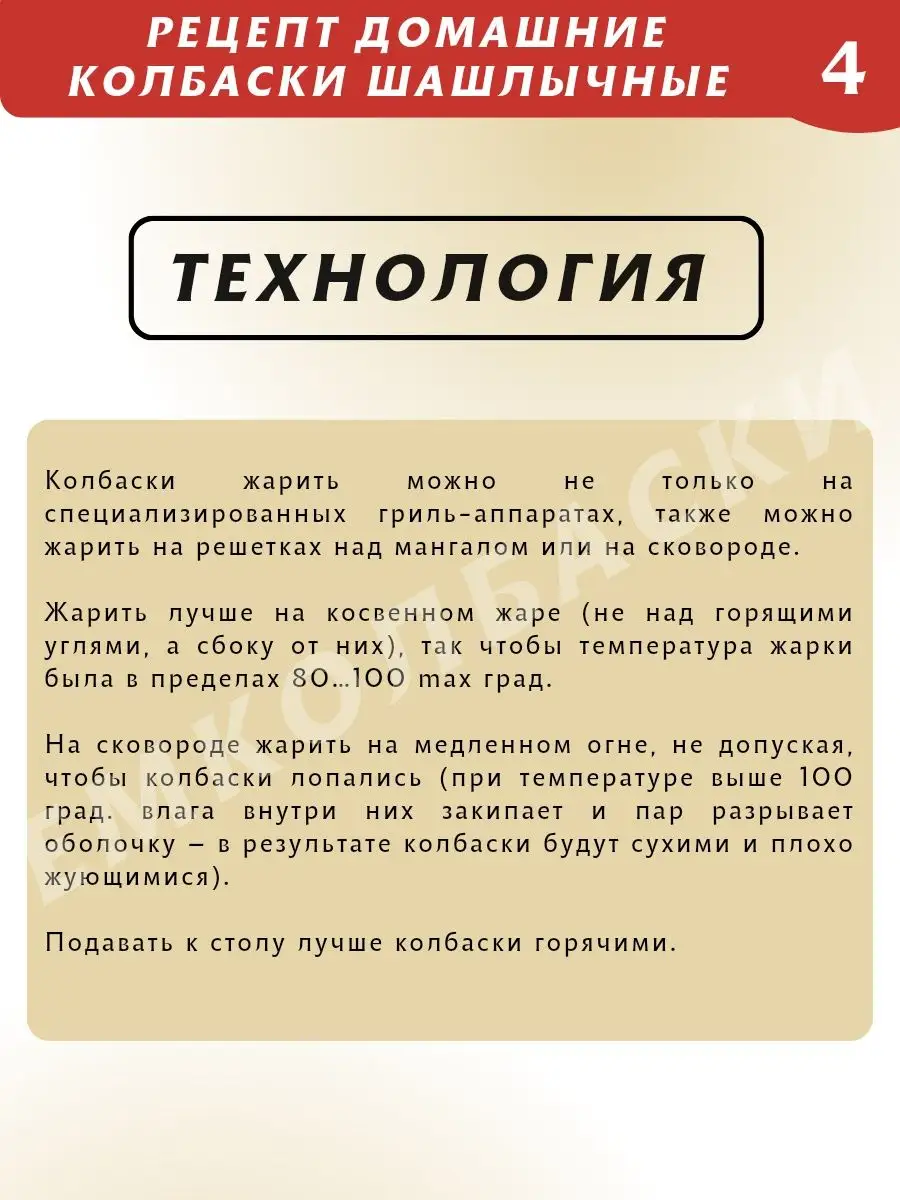 РЕЦЕПТ ДОМАШНИЕ КОЛБАСКИ ШАШЛЫЧНЫЕ

4

ТЕХНОЛОГИЯ

Колбаски жарить можно не только на специализированных гриль-аппаратах, также можно жарить на решетках над мангалом или на сковороде.

Жарить лучше на косвенном жаре (не над горящими углями, а сбоку от них), так чтобы температура жарки была в пределах 80...100 max град.

На сковороде жарить на медленном огне, не допуская, чтобы колбаски лопались (при температуре выше 100 град. влага внутри них закипает и пар разрывает оболочку – в результате колбаски будут сухими и плохо жующимися).

Подавать к столу лучше колбаски горячими.

ЕМКОЛБАСКИ